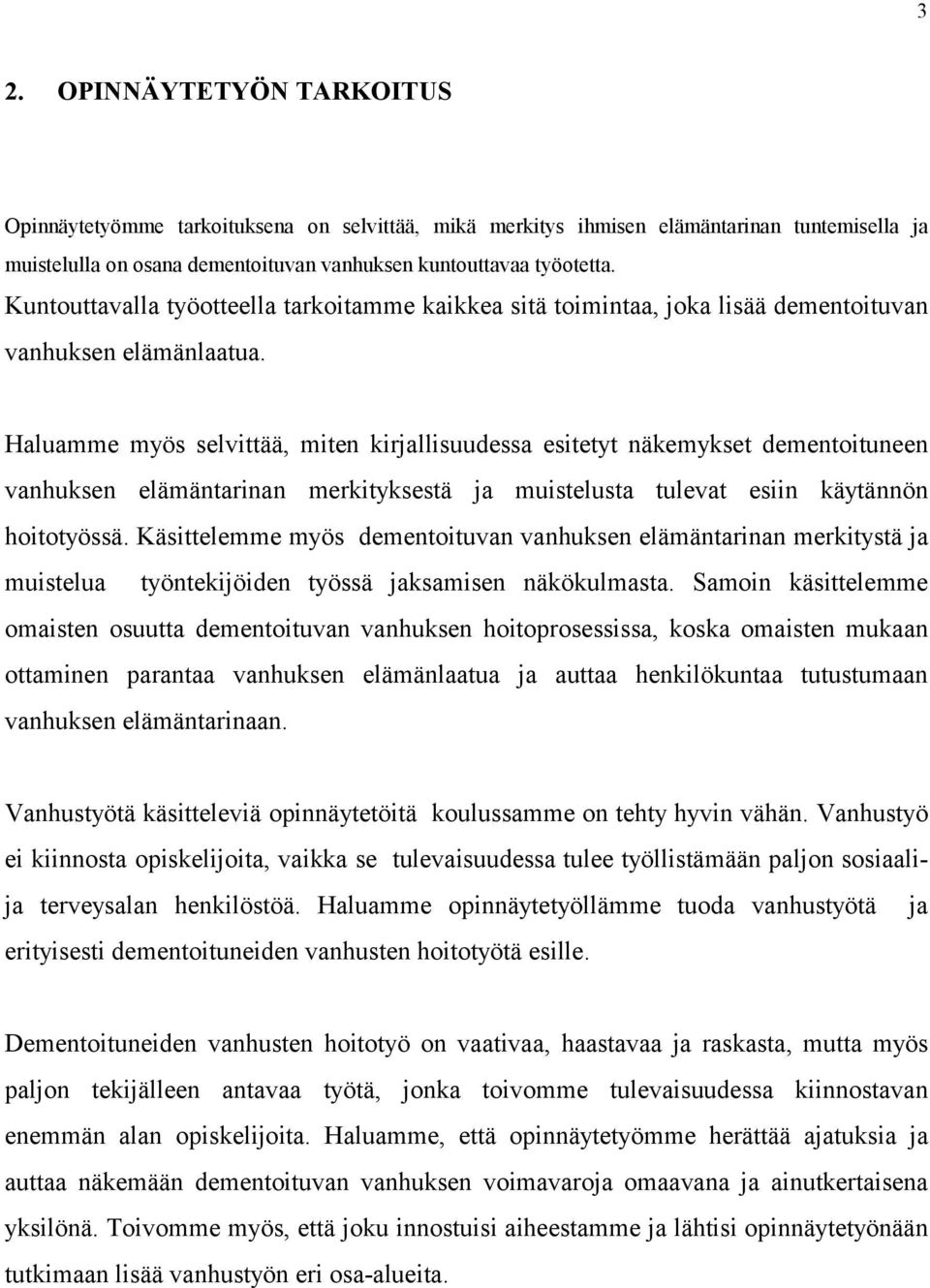 3

2. OPINNÄYTETYÖN TARKOITUS

Opinnäytetyömme tarkoituksena on selvittää, mikä merkitys ihmisen elämäntarinan tuntemisella ja muistelulla on osana dementoituvan vanhuksen kuntouttavaa työotetta. Kuntouttavalla työotteella tarkoitamme kaikkea sitä toimintaa, joka lisää dementoituvan vanhuksen elämänlaatua.

Haluamme myös selvittää, miten kirjallisuudessa esitetyt näkemykset dementoituneen vanhuksen elämäntarinan merkityksestä ja muistelusta tulevat esiin käytännön hoitotyössä. Käsittelemme myös dementoituvan vanhuksen elämäntarinan merkitystä ja muistelua työntekijöiden työssä jaksamisen näkökulmasta. Samoin käsittelemme omaisten osuutta dementoituvan vanhuksen hoitoprosessissa, koska omaisten mukaan ottaminen parantaa vanhuksen elämänlaatua ja auttaa henkilökuntaa tutustumaan vanhuksen elämäntarinaan.

Vanhustyötä käsitteleviä opinnäytetöitä koulussamme on tehty hyvin vähän. Vanhustyö ei kiinnosta opiskelijoita, vaikka se tulevaisuudessa tulee työllistämään paljon sosiaali- ja terveysalan henkilöstöä. Haluamme opinnäytetyöllämme tuoda vanhustyötä ja erityisesti dementoituneiden vanhusten hoitotyötä esille.

Dementoituneiden vanhusten hoitotyö on vaativaa, haastavaa ja raskasta, mutta myös paljon tekijälleen antavaa työtä, jonka toivomme tulevaisuudessa kiinnostavan enemmän alan opiskelijoita. Haluamme, että opinnäytetyömme herättää ajatuksia ja auttaa näkemään dementoituvan vanhuksen voimavaroja omaavana ja ainutkertaisena yksilönä. Toivomme myös, että joku innostuisi aiheestamme ja lähtisi opinnäytetyönään tutkimaan lisää vanhustyön eri osa-alueita.